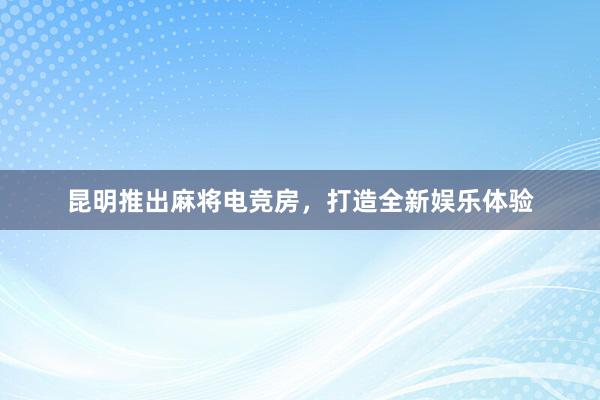 昆明推出麻将电竞房，打造全新娱乐体验